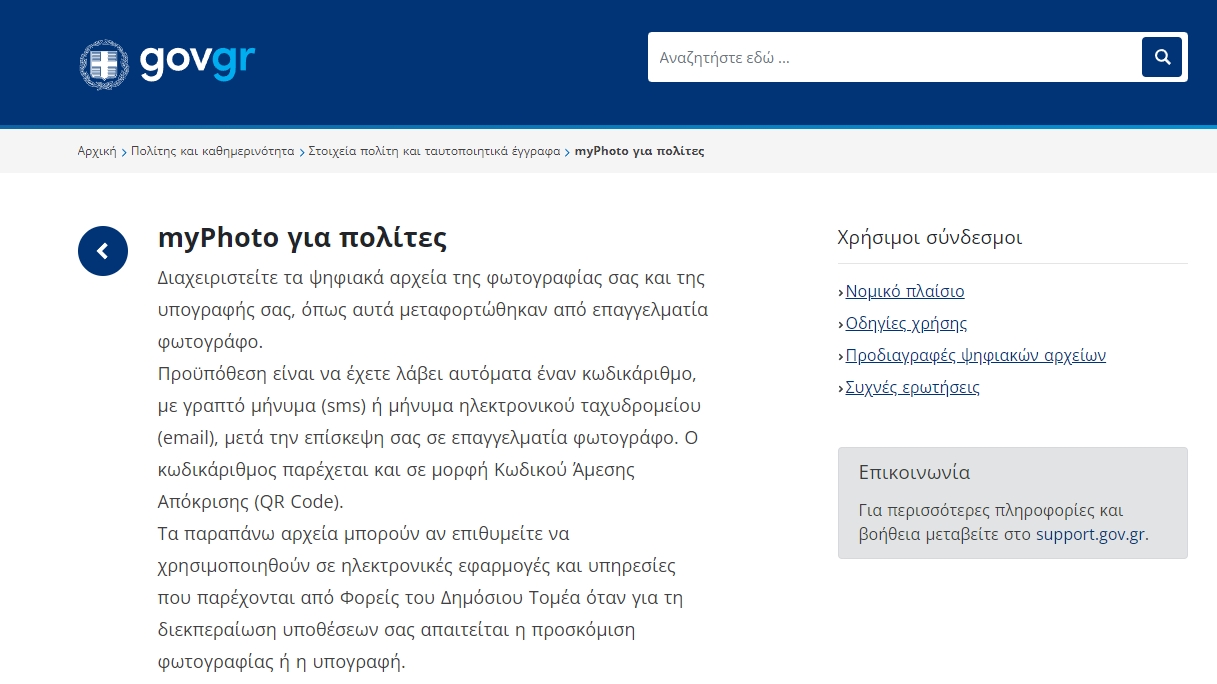 govgr

Αναζητήστε εδώ ...

Αρχική › Πολίτης και καθημερινότητα › Στοιχεία πολίτη και ταυτοποιητικά έγγραφα › myPhoto για πολίτες

myPhoto για πολίτες

Διαχειριστείτε τα ψηφιακά αρχεία της φωτογραφίας σας και της υπογραφής σας, όπως αυτά μεταφορτώθηκαν από επαγγελματία φωτογράφο.
Προϋπόθεση είναι να έχετε λάβει αυτόματα έναν κωδικάριθμο, με γραπτό μήνυμα (sms) ή μήνυμα ηλεκτρονικού ταχυδρομείου (email), μετά την επίσκεψη σας σε επαγγελματία φωτογράφο. Ο κωδικάριθμος παρέχεται και σε μορφή Κωδικού Άμεσης Απόκρισης (QR Code).
Τα παραπάνω αρχεία μπορούν αν επιθυμείτε να χρησιμοποιηθούν σε ηλεκτρονικές εφαρμογές και υπηρεσίες που παρέχονται από Φορείς του Δημόσιου Τομέα όταν για τη διεκπεραίωση υποθέσεων σας απαιτείται η προσκόμιση φωτογραφίας ή η υπογραφή.

Χρήσιμοι σύνδεσμοι

›Νομικό πλαίσιο
›Οδηγίες χρήσης
›Προδιαγραφές ψηφιακών αρχείων
›Συχνές ερωτήσεις

Επικοινωνία

Για περισσότερες πληροφορίες και βοήθεια μεταβείτε στο support.gov.gr.